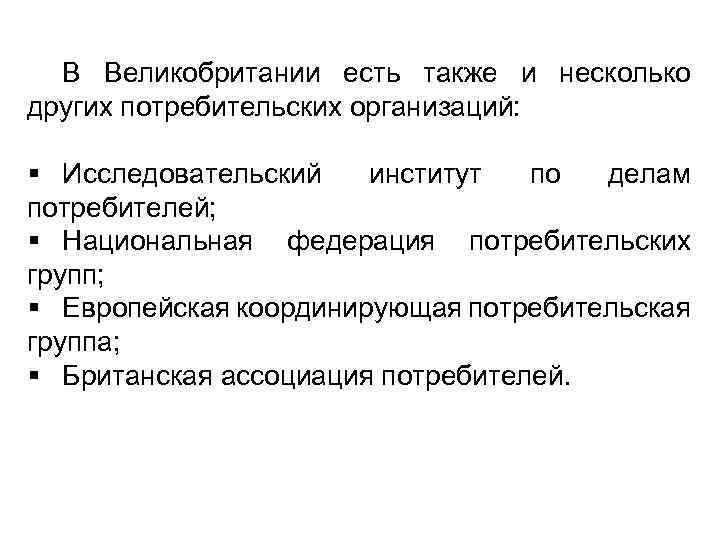 В Великобритании есть также и несколько других потребительских организаций:

• Исследовательский институт по делам потребителей;
• Национальная федерация потребительских групп;
• Европейская координирующая потребительская группа;
• Британская ассоциация потребителей.